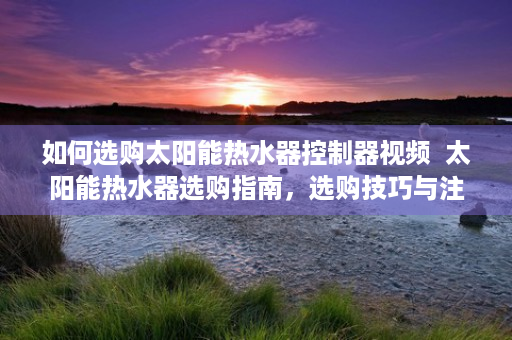 如何选购太阳能热水器控制器视频 太阳能热水器选购指南，选购技巧与注